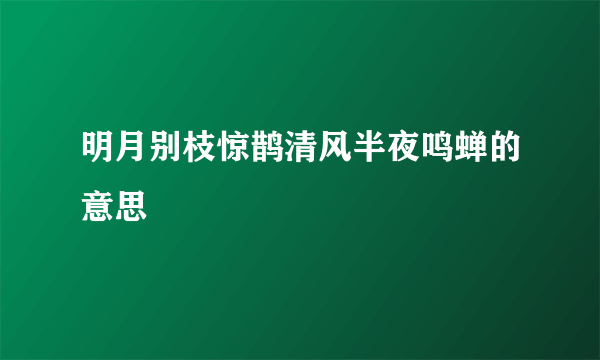 明月别枝惊鹊清风半夜鸣蝉的意思